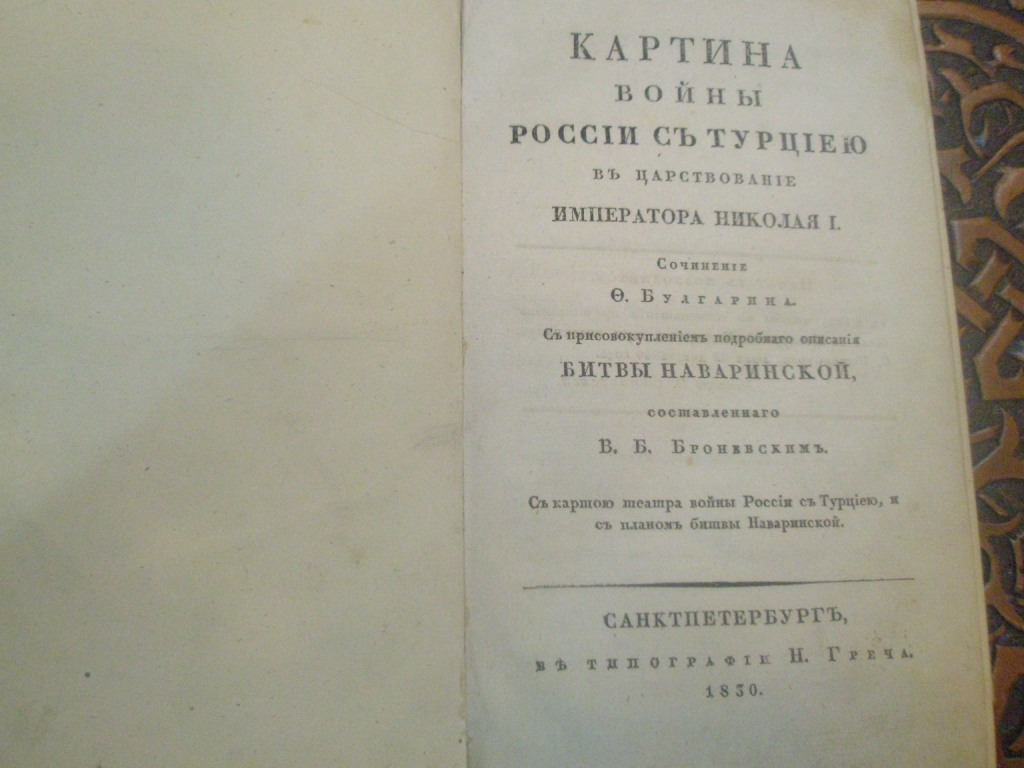 КАРТИНА
ВОЙНЫ
РОССІИ СЪ ТУРЦІЕЮ
ВЪ ЦАРСТВОВАНІЕ
ИМПЕРАТОРА НИКОЛАЯ I.

Сочиненіе
Ѳ. Булгарина.

Съ присовокупленіемъ подробнаго описанія
БИТВЫ НАВАРИНСКОЙ,
составленнаго
В. Б. Броневскимъ.

Съ картою театра войны Россіи съ Турціею, и съ планомъ битвы Наваринской.

САНКТПЕТЕРБУРГЪ,
ВЪ ТИПОГРАФІИ Н. ГРЕЧА.
1830.